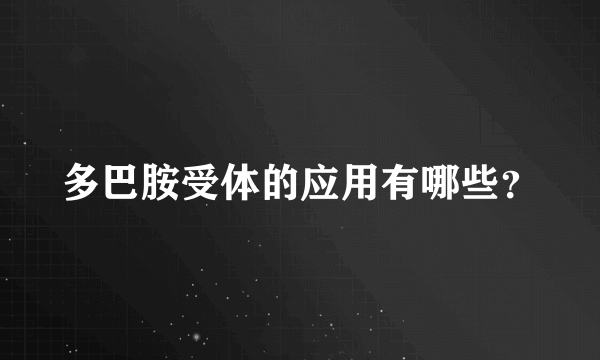 多巴胺受体的应用有哪些？